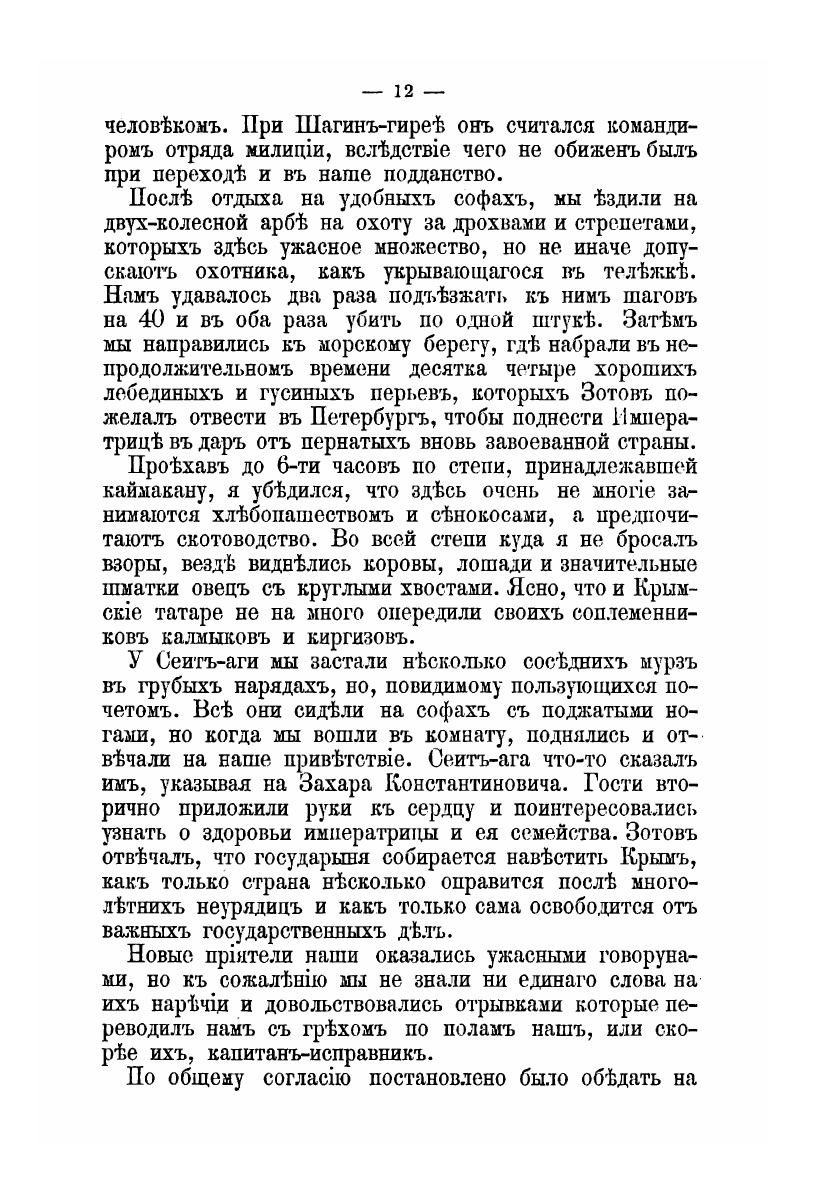 — 12 —

человѣкомъ. При Шагинъ-гиреѣ онъ считался командиромъ отряда милиціи, вслѣдствіе чего не обиженъ былъ при переходѣ и въ наше подданство.

Послѣ отдыха на удобныхъ софахъ, мы ѣздили на двух-колесной арбѣ на охоту за дрохвами и стрепетами, которыхъ здѣсь ужасное множество, но не иначе допускаютъ охотника, какъ укрывающагося въ телѣжкѣ. Намъ удавалось два раза подъѣзжать къ нимъ шаговъ на 40 и въ оба раза убить по одной штукѣ. Затѣмъ мы направились къ морскому берегу, гдѣ набрали въ непродолжительномъ времени десятка четыре хорошихъ лебединыхъ и гусиныхъ перьевъ, которыхъ Зотовъ пожелалъ отвести въ Петербургъ, чтобы поднести Императрицѣ въ даръ отъ пернатыхъ вновь завоеванной страны.

Проѣхавъ до 6-ти часовъ по степи, принадлежавшей каймакану, я убѣдился, что здѣсь очень не многіе занимаются хлѣбопашествомъ и сѣнокосами, а предпочитаютъ скотоводство. Во всей степи куда я не бросалъ взоры, вездѣ виднѣлись коровы, лошади и значительные шматки овецъ съ круглыми хвостами. Ясно, что и Крымскіе татаре не на много опередили своихъ соплеменниковъ калмыковъ и киргизовъ.

У Сеитъ-аги мы застали нѣсколько сосѣднихъ мурзъ въ грубыхъ нарядахъ, но, повидимому пользующихся почетомъ. Всѣ они сидѣли на софахъ съ поджатыми ногами, но когда мы вошли въ комнату, поднялись и отвѣчали на наше привѣтствіе. Сеитъ-ага что-то сказалъ имъ, указывая на Захара Константиновича. Гости вторично приложили руки къ сердцу и поинтересовались узнать о здоровьи императрицы и ея семейства. Зотовъ отвѣчалъ, что государыня собирается навѣстить Крымъ, какъ только страна нѣсколько оправится послѣ многолѣтнихъ неурядицъ и какъ только сама освободится отъ важныхъ государственныхъ дѣлъ.

Новые пріятели наши оказались ужасными говорунами, но къ сожалѣнію мы не знали ни единаго слова на ихъ нарѣчіи и довольствовались отрывками которые переводилъ намъ съ грѣхомъ по поламъ нашъ, или скорѣе ихъ, капитанъ-исправникъ.

По общему согласію постановлено было обѣдать на